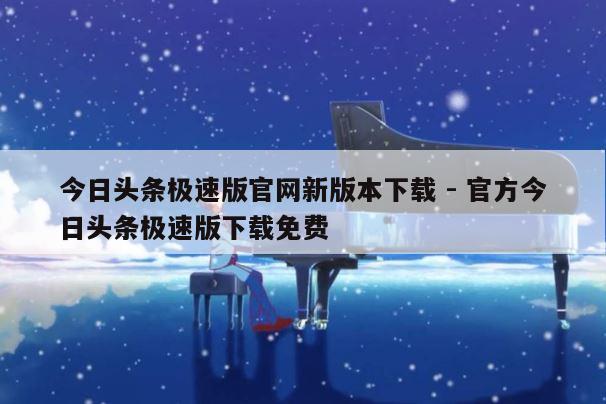 今日头条极速版官网新版本下载 - 官方今日头条极速版下载免费